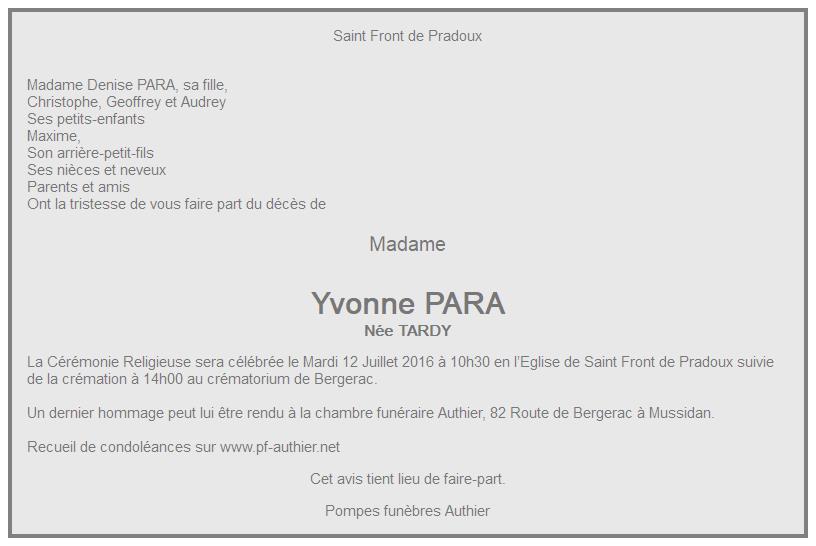 Saint Front de Pradoux

Madame Denise PARA, sa fille,
Christophe, Geoffrey et Audrey
Ses petits-enfants
Maxime,
Son arrière-petit-fils
Ses nièces et neveux
Parents et amis
Ont la tristesse de vous faire part du décès de

Madame

Yvonne PARA
Née TARDY

La Cérémonie Religieuse sera célébrée le Mardi 12 Juillet 2016 à 10h30 en l'Eglise de Saint Front de Pradoux suivie de la crémation à 14h00 au crématorium de Bergerac.

Un dernier hommage peut lui être rendu à la chambre funéraire Authier, 82 Route de Bergerac à Mussidan.

Recueil de condoléances sur www.pf-authier.net

Cet avis tient lieu de faire-part.

Pompes funèbres Authier